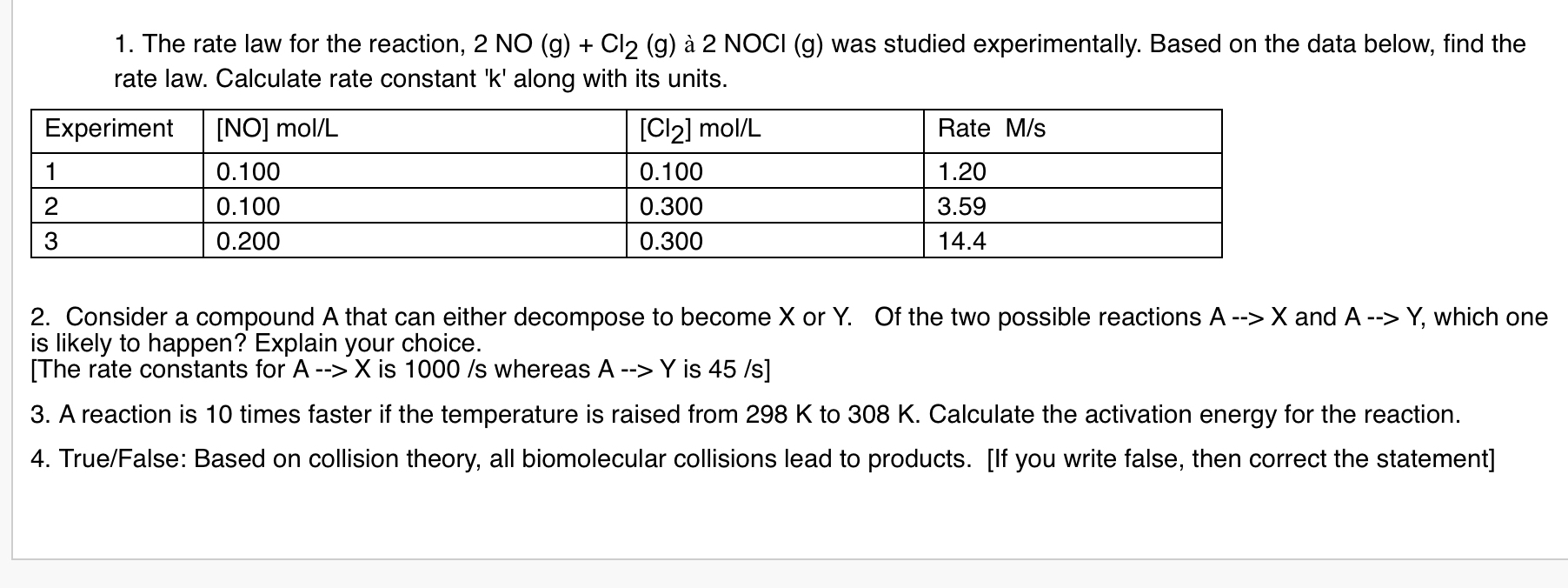 1. The rate law for the reaction, 2 NO (g) + $Cl_2$ (g) à 2 NOCl (g) was studied experimentally. Based on the data below, find the rate law. Calculate rate constant 'k' along with its units.

| Experiment | [NO] mol/L | [$Cl_2$] mol/L | Rate M/s |
|---|---|---|---|
| 1 | 0.100 | 0.100 | 1.20 |
| 2 | 0.100 | 0.300 | 3.59 |
| 3 | 0.200 | 0.300 | 14.4 |

2. Consider a compound A that can either decompose to become X or Y. Of the two possible reactions A --> X and A --> Y, which one is likely to happen? Explain your choice.
[The rate constants for A --> X is 1000 /s whereas A --> Y is 45 /s]

3. A reaction is 10 times faster if the temperature is raised from 298 K to 308 K. Calculate the activation energy for the reaction.

4. True/False: Based on collision theory, all biomolecular collisions lead to products. [If you write false, then correct the statement]